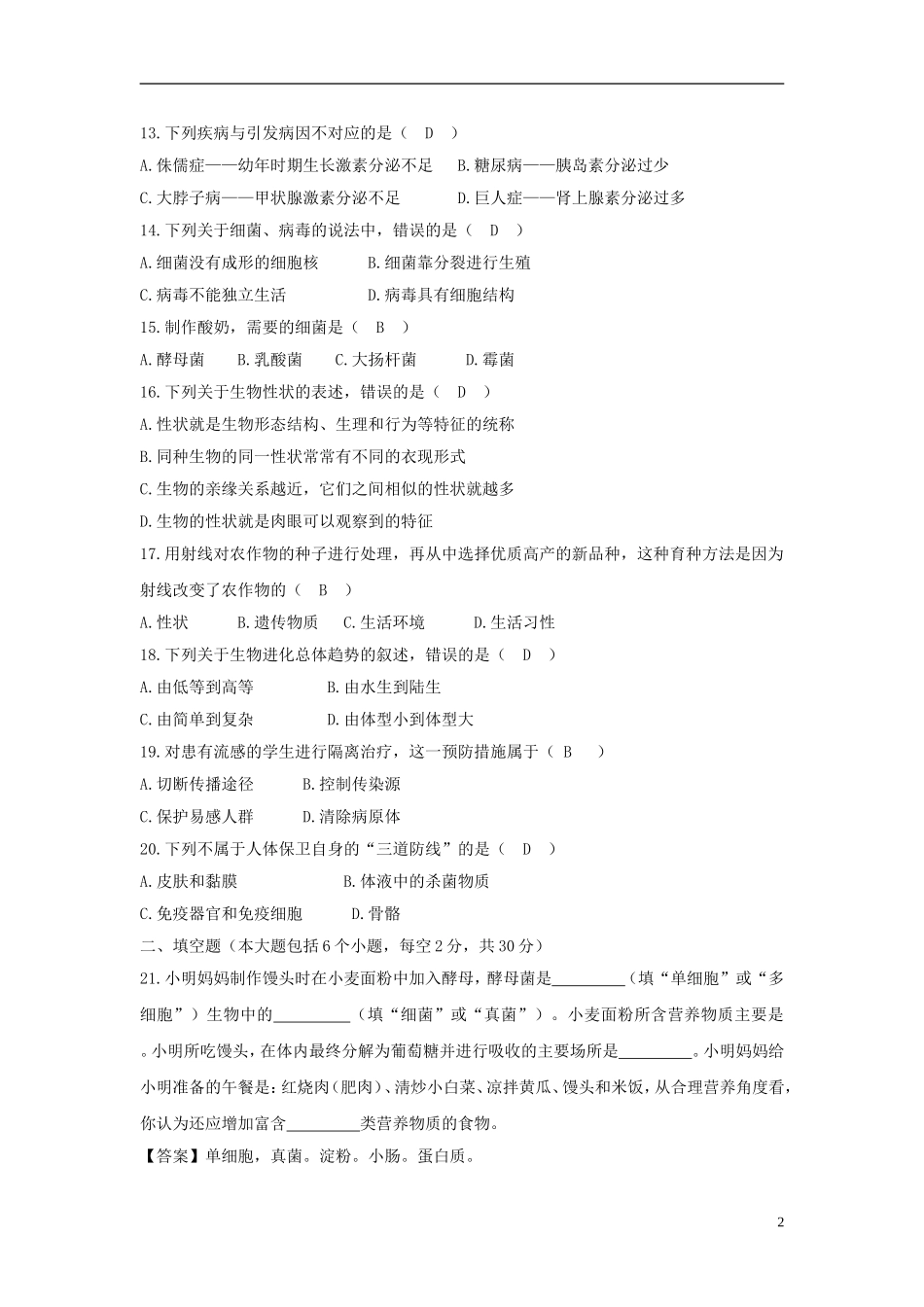 13.下列疾病与引发病因不对应的是（ D ）

A.侏儒症——幼年时期生长激素分泌不足 B.糖尿病——胰岛素分泌过少

C.大脖子病——甲状腺激素分泌不足 D.巨人症——肾上腺素分泌过多

14.下列关于细菌、病毒的说法中，错误的是（ D ）

A.细菌没有成形的细胞核 B.细菌靠分裂进行生殖

C.病毒不能独立生活 D.病毒具有细胞结构

15.制作酸奶，需要的细菌是（ B ）

A.酵母菌 B.乳酸菌 C.大扬杆菌 D.霉菌

16.下列关于生物性状的表述，错误的是（ D ）

A.性状就是生物形态结构、生理和行为等特征的统称

B.同种生物的同一性状常常有不同的衣现形式

C.生物的亲缘关系越近，它们之间相似的性状就越多

D.生物的性状就是肉眼可以观察到的特征

17.用射线对农作物的种子进行处理，再从中选择优质高产的新品种，这种育种方法是因为射线改变了农作物的（ B ）

A.性状 B.遗传物质 C.生活环境 D.生活习性

18.下列关于生物进化总体趋势的叙述，错误的是（ D ）

A.由低等到高等 B.由水生到陆生

C.由简单到复杂 D.由体型小到体型大

19.对患有流感的学生进行隔离治疗，这一预防措施属于（ B ）

A.切断传播途径 B.控制传染源

C.保护易感人群 D.清除病原体

20.下列不属于人体保卫自身的“三道防线”的是（ D ）

A.皮肤和黏膜 B.体液中的杀菌物质

C.免疫器官和免疫细胞 D.骨骼

二、填空题（本大题包括6个小题，每空2分，共30分）

21.小明妈妈制作馒头时在小麦面粉中加入酵母，酵母菌是_________（填“单细胞”或“多细胞”）生物中的_________（填“细菌”或“真菌”）。小麦面粉所含营养物质主要是。小明所吃馒头，在体内最终分解为葡萄糖并进行吸收的主要场所是_________。小明妈妈给小明准备的午餐是：红烧肉(肥肉)、清炒小白菜、凉拌黄瓜、馒头和米饭，从合理营养角度看，你认为还应增加富含_________类营养物质的食物。

【答案】单细胞，真菌。淀粉。小肠。蛋白质。

2